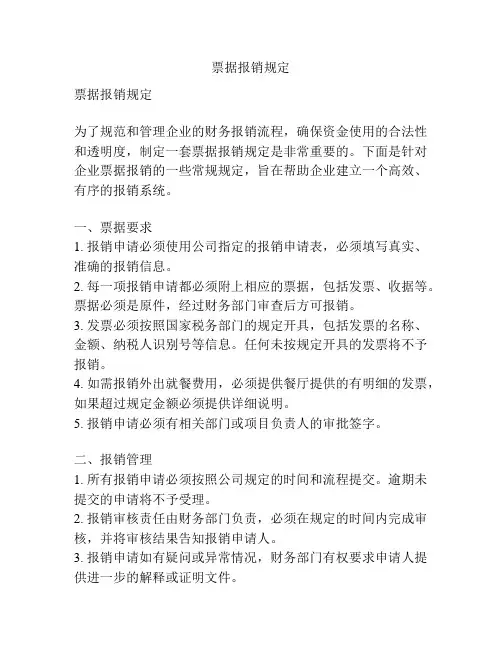 票据报销规定

票据报销规定

为了规范和管理企业的财务报销流程，确保资金使用的合法性和透明度，制定一套票据报销规定是非常重要的。下面是针对企业票据报销的一些常规规定，旨在帮助企业建立一个高效、有序的报销系统。

一、票据要求
1. 报销申请必须使用公司指定的报销申请表，必须填写真实、准确的报销信息。
2. 每一项报销申请都必须附上相应的票据，包括发票、收据等。票据必须是原件，经过财务部门审查后方可报销。
3. 发票必须按照国家税务部门的规定开具，包括发票的名称、金额、纳税人识别号等信息。任何未按规定开具的发票将不予报销。
4. 如需报销外出就餐费用，必须提供餐厅提供的有明细的发票，如果超过规定金额必须提供详细说明。
5. 报销申请必须有相关部门或项目负责人的审批签字。

二、报销管理
1. 所有报销申请必须按照公司规定的时间和流程提交。逾期未提交的申请将不予受理。
2. 报销审核责任由财务部门负责，必须在规定的时间内完成审核，并将审核结果告知报销申请人。
3. 报销申请如有疑问或异常情况，财务部门有权要求申请人提供进一步的解释或证明文件。